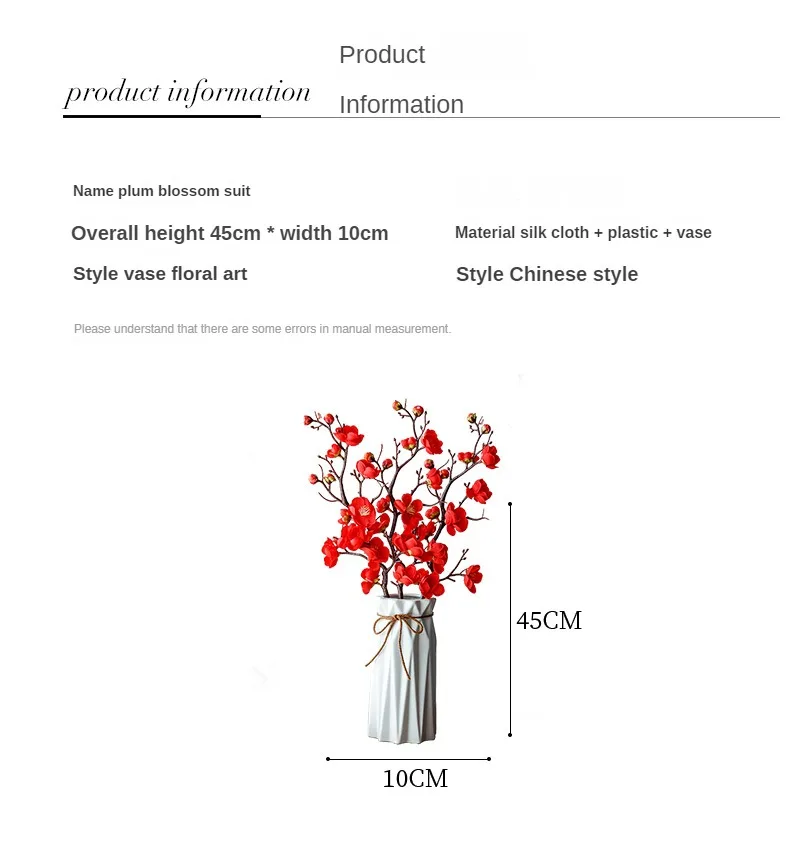 product information

Product

Information

Name plum blossom suit

Overall height 45cm * width 10cm

Style vase floral art

Material silk cloth + plastic + vase

Style Chinese style

Please understand that there are some errors in manual measurement.

45CM

10CM